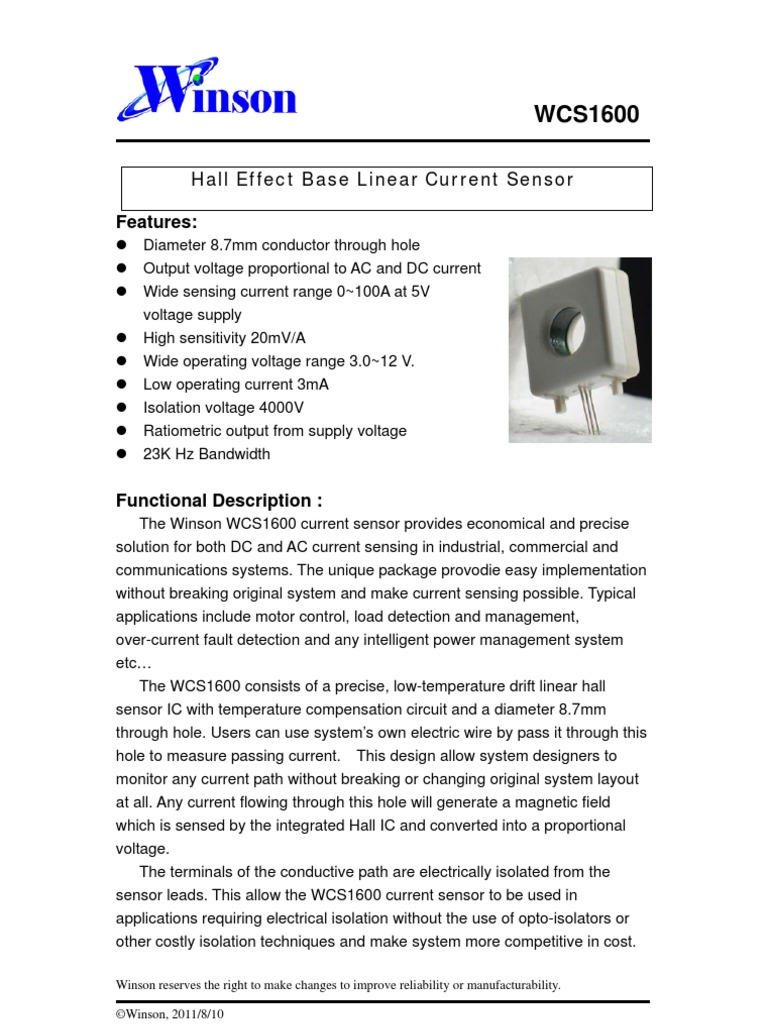 Winson

WCS1600

Hall Effect Base Linear Current Sensor

Features:
• Diameter 8.7mm conductor through hole
• Output voltage proportional to AC and DC current
• Wide sensing current range 0~100A at 5V voltage supply
• High sensitivity 20mV/A
• Wide operating voltage range 3.0~12 V.
• Low operating current 3mA
• Isolation voltage 4000V
• Ratiometric output from supply voltage
• 23K Hz Bandwidth

Functional Description :

The Winson WCS1600 current sensor provides economical and precise solution for both DC and AC current sensing in industrial, commercial and communications systems. The unique package provodie easy implementation without breaking original system and make current sensing possible. Typical applications include motor control, load detection and management, over-current fault detection and any intelligent power management system etc…

The WCS1600 consists of a precise, low-temperature drift linear hall sensor IC with temperature compensation circuit and a diameter 8.7mm through hole. Users can use system's own electric wire by pass it through this hole to measure passing current. This design allow system designers to monitor any current path without breaking or changing original system layout at all. Any current flowing through this hole will generate a magnetic field which is sensed by the integrated Hall IC and converted into a proportional voltage.

The terminals of the conductive path are electrically isolated from the sensor leads. This allow the WCS1600 current sensor to be used in applications requiring electrical isolation without the use of opto-isolators or other costly isolation techniques and make system more competitive in cost.

Winson reserves the right to make changes to improve reliability or manufacturability.

©Winson, 2011/8/10